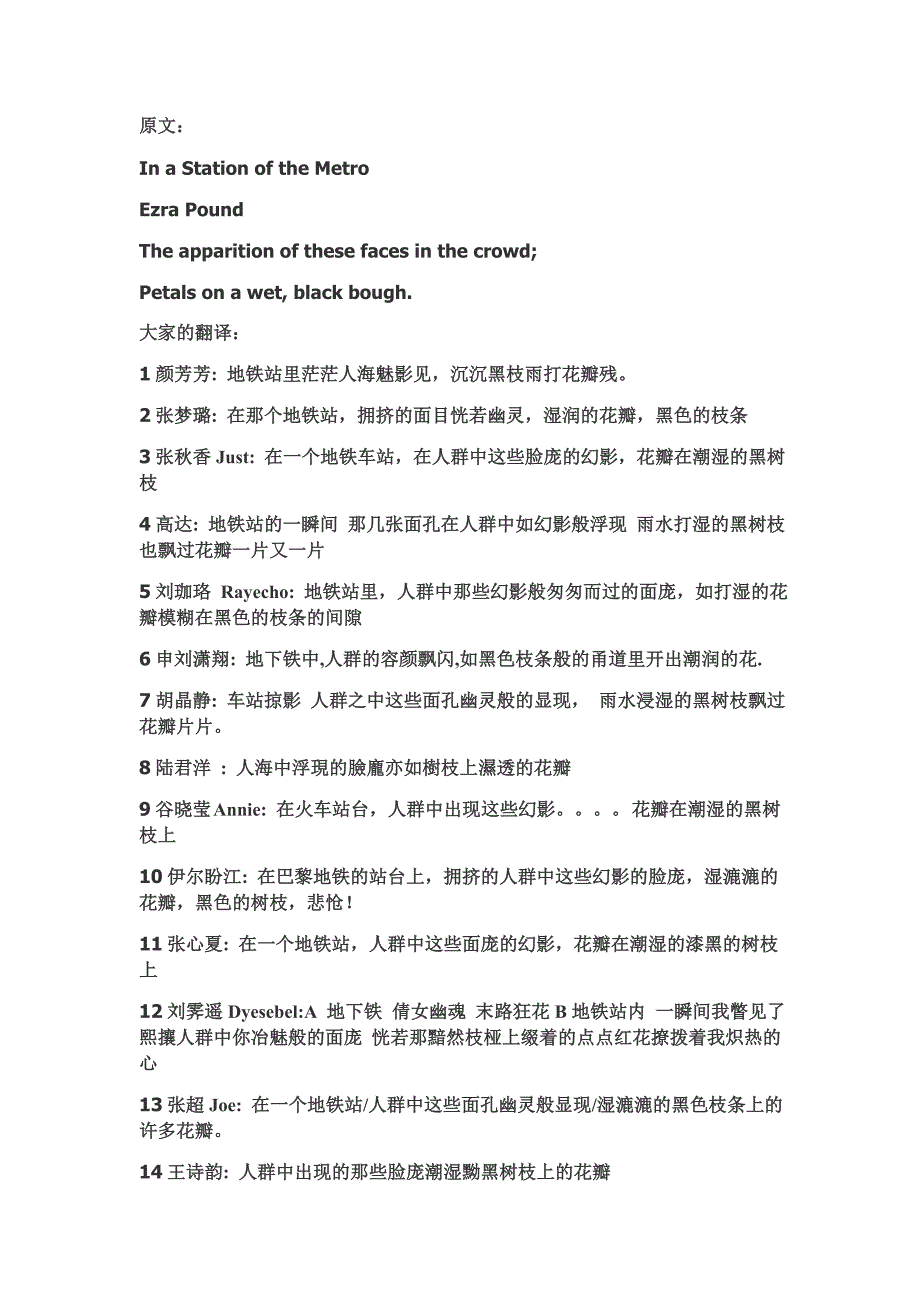 原文：

In a Station of the Metro

Ezra Pound

The apparition of these faces in the crowd;

Petals on a wet, black bough.

大家的翻译：

1 颜芳芳: 地铁站里茫茫人海魅影见，沉沉黑枝雨打花瓣残。

2 张梦璐: 在那个地铁站，拥挤的面目恍若幽灵，湿润的花瓣，黑色的枝条

3 张秋香 Just: 在一个地铁车站，在人群中这些脸庞的幻影，花瓣在潮湿的黑树枝

4 高达: 地铁站的一瞬间 那几张面孔在人群中如幻影般浮现 雨水打湿的黑树枝也飘过花瓣一片又一片

5 刘珈珞 Rayecho: 地铁站里，人群中那些幻影般匆匆而过的面庞，如打湿的花瓣模糊在黑色的枝条的间隙

6 申刘潇翔: 地下铁中,人群的容颜飘闪,如黑色枝条般的甬道里开出潮润的花.

7 胡晶静: 车站掠影 人群之中这些面孔幽灵般的显现， 雨水浸湿的黑树枝飘过花瓣片片。

8 陆君洋 : 人海中浮現的臉龐亦如樹枝上濕透的花瓣

9 谷晓莹 Annie: 在火车站台，人群中出现这些幻影。。。。花瓣在潮湿的黑树枝上

10 伊尔盼江: 在巴黎地铁的站台上，拥挤的人群中这些幻影的脸庞，湿漉漉的花瓣，黑色的树枝，悲怆！

11 张心夏: 在一个地铁站，人群中这些面庞的幻影，花瓣在潮湿的漆黑的树枝上

12 刘霁遥 Dyesebel:A 地下铁 倩女幽魂 末路狂花 B 地铁站内 一瞬间我瞥见了熙攘人群中你冶魅般的面庞 恍若那黯然枝桠上缀着的点点红花撩拨着我炽热的心

13 张超 Joe: 在一个地铁站/人群中这些面孔幽灵般显现/湿漉漉的黑色枝条上的许多花瓣。

14 王诗韵: 人群中出现的那些脸庞潮湿黝黑树枝上的花瓣